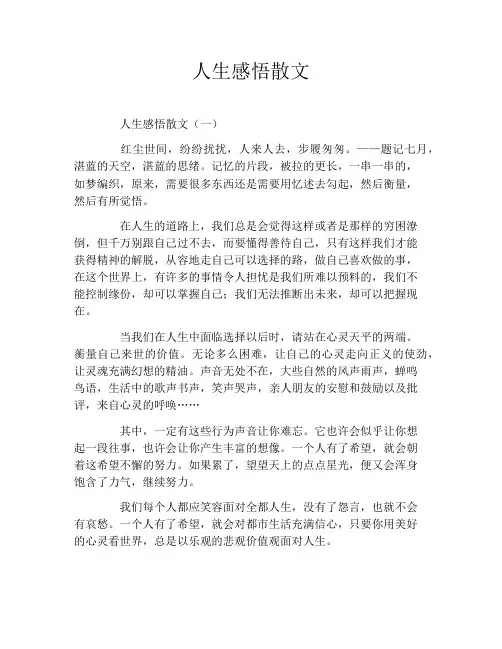 人生感悟散文

人生感悟散文（一）

红尘世间，纷纷扰扰，人来人去，步履匆匆。——题记七月，湛蓝的天空，湛蓝的思绪。记忆的片段，被拉的更长，一串一串的，如梦编织，原来，需要很多东西还是需要用忆述去勾起，然后衡量，然后有所觉悟。

在人生的道路上，我们总是会觉得这样或者是那样的穷困潦倒，但千万别跟自己过不去，而要懂得善待自己，只有这样我们才能获得精神的解脱，从容地走自己可以选择的路，做自己喜欢做的事，在这个世界上，有许多的事情令人担忧是我们所难以预料的，我们不能控制缘份，却可以掌握自己；我们无法推断出未来，却可以把握现在。

当我们在人生中面临选择以后时，请站在心灵天平的两端。衡量自己来世的价值。无论多么困难，让自己的心灵走向正义的使劲，让灵魂充满幻想的精油。声音无处不在，大些自然的风声雨声，蝉鸣鸟语，生活中的歌声书声，笑声哭声，亲人朋友的安慰和鼓励以及批评，来自心灵的呼唤……

其中，一定有这些行为声音让你难忘。它也许会似乎让你想起一段往事，也许会让你产生丰富的想像。一个人有了希望，就会朝着这希望不懈的努力。如果累了，望望天上的点点星光，便又会浑身饱含了力气，继续努力。

我们每个人都应笑容面对全都人生，没有了怨言，也就不会有哀愁。一个人有了希望，就会对都市生活充满信心，只要你用美好的心灵看世界，总是以乐观的悲观价值观面对人生。